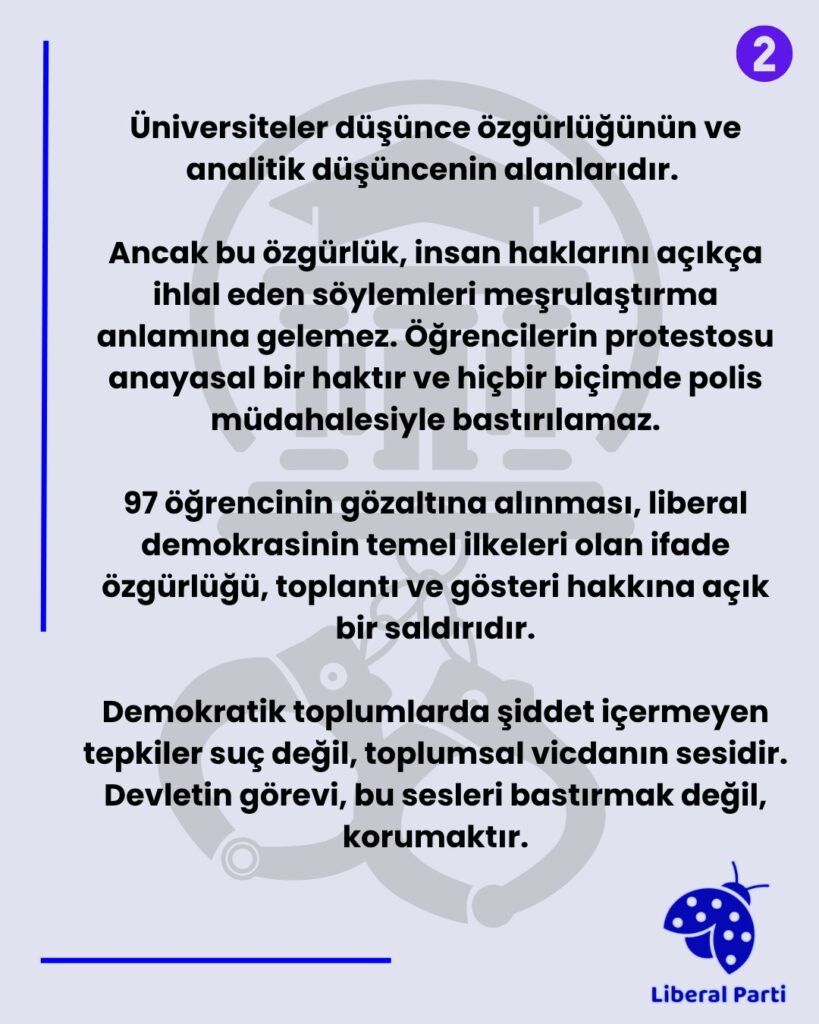 2

Üniversiteler düşünce özgürlüğünün ve analitik düşüncenin alanlarıdır.

Ancak bu özgürlük, insan haklarını açıkça ihlal eden söylemleri meşrulaştırma anlamına gelemez. Öğrencilerin protestosu anayasal bir haktır ve hiçbir biçimde polis müdahalesiyle bastırılamaz.

97 öğrencinin gözaltına alınması, liberal demokrasinin temel ilkeleri olan ifade özgürlüğü, toplantı ve gösteri hakkına açık bir saldırıdır.

Demokratik toplumlarda şiddet içermeyen tepkiler suç değil, toplumsal vicdanın sesidir. Devletin görevi, bu sesleri bastırmak değil, korumaktır.

Liberal Parti